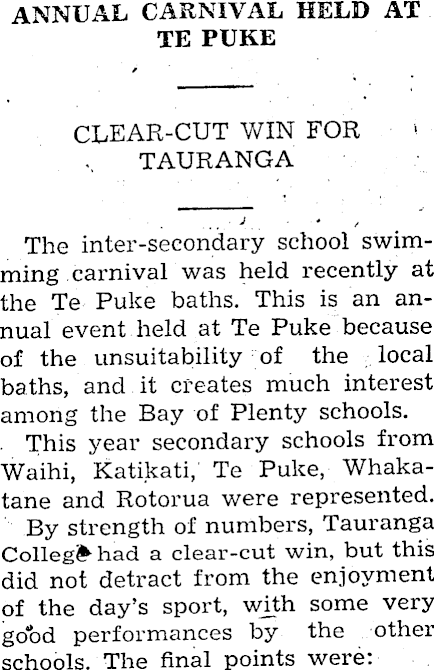 ANNUAL CARNIVAL HELD AT TE PUKE

CLEAR-CUT WIN FOR TAURANGA

The inter-secondary school swimming carnival was held recently at the Te Puke baths. This is an annual event held at Te Puke because of the unsuitability of the local baths, and it creates much interest among the Bay of Plenty schools.

This year secondary schools from Waihi, Katikati, Te Puke, Whakatane and Rotorua were represented.

By strength of numbers, Tauranga College had a clear-cut win, but this did not detract from the enjoyment of the day's sport, with some very good performances by the other schools. The final points were: